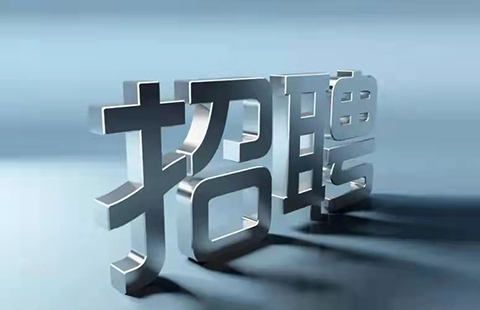 招聘